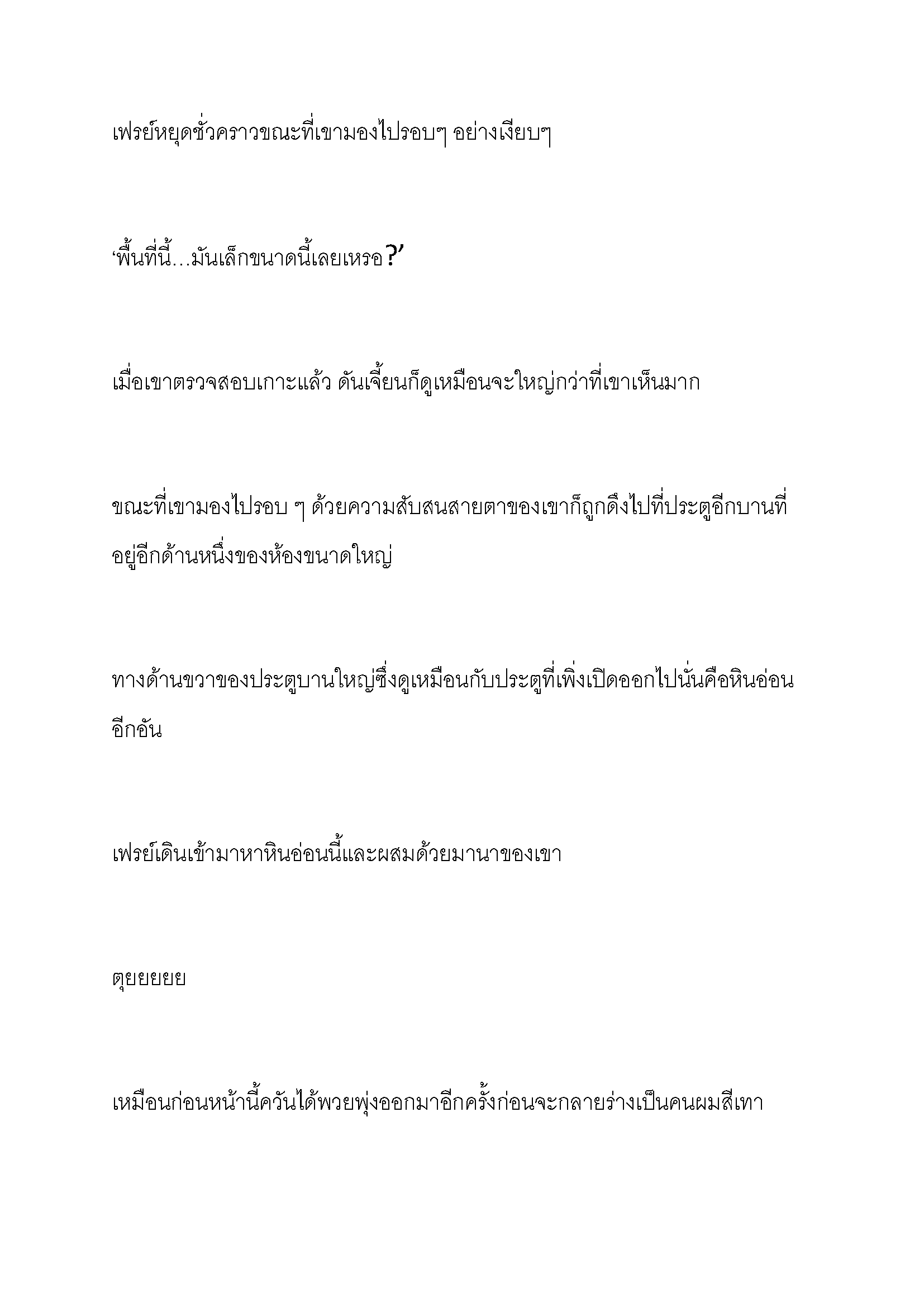 เฟรย์หยุดชั่วคราวขณะที่เขามองไปรอบๆ อย่างเงียบๆ

‘พื้นที่นี้…มันเล็กขนาดนี้เลยเหรอ?’

เมื่อเขาตรวจสอบเกาะแล้ว ดันเจี้ยนก็ดูเหมือนจะใหญ่กว่าที่เขาเห็นมาก

ขณะที่เขามองไปรอบ ๆ ด้วยความสับสนสายตาของเขาก็ถูกดึงไปที่ประตูอีกบานที่อยู่อีกด้านหนึ่งของห้องขนาดใหญ่

ทางด้านขวาของประตูบานใหญ่ซึ่งดูเหมือนกับประตูที่เพิ่งเปิดออกไปนั่นคือหินอ่อนอีกอัน

เฟรย์เดินเข้ามาหาหินอ่อนนี้และผสมด้วยมานาของเขา

ตุยยยยย

เหมือนก่อนหน้านี้ควันได้พวยพุ่งออกมาอีกครั้งก่อนจะกลายร่างเป็นคนผมสีเทา